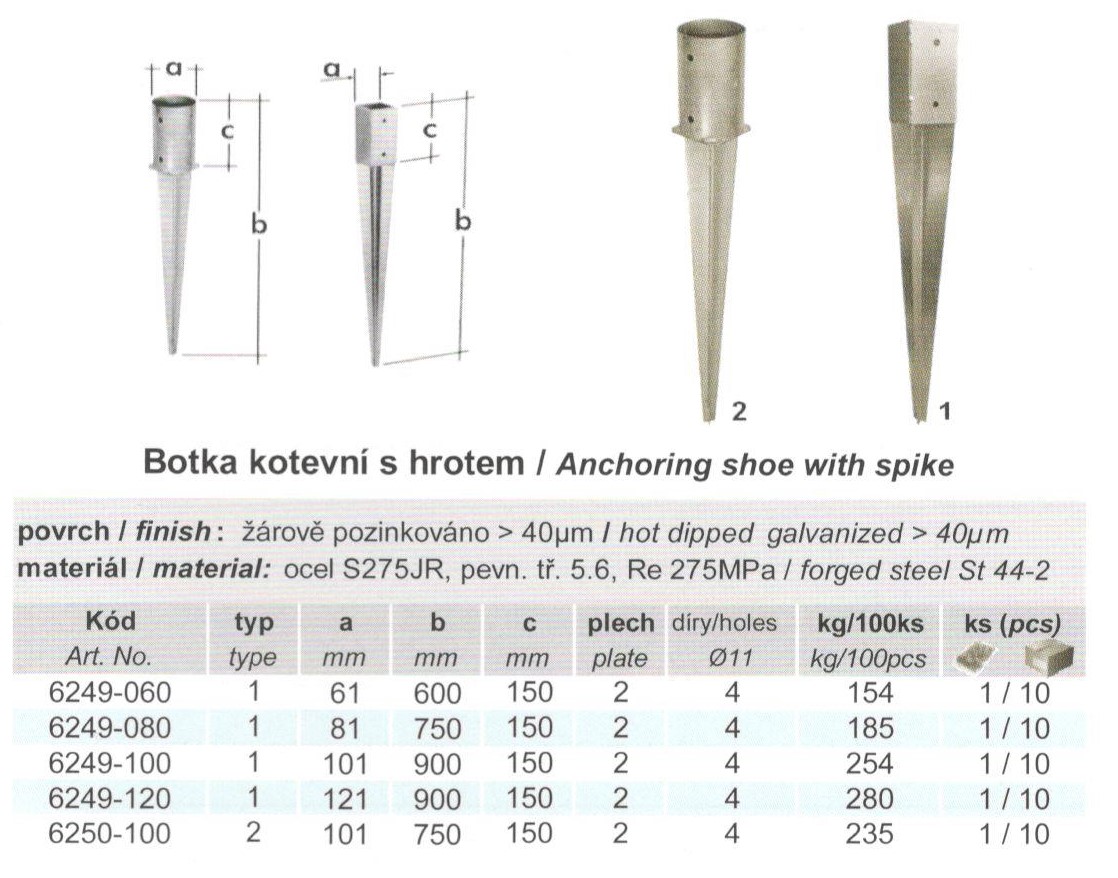 a
c
b
a
c
b
2
1

Botka kotevní s hrotem / Anchoring shoe with spike

povrch / finish: žárově pozinkováno > 40µm / hot dipped galvanized > 40µm
materiál / material: ocel S275JR, pevn. tř. 5.6, Re 275MPa / forged steel St 44-2

| Kód Art. No. | typ type | a mm | b mm | c mm | plech plate | díry/holes Ø11 | kg/100ks kg/100pcs | ks (pcs) |
|---|---|---|---|---|---|---|---|---|
| 6249-060 | 1 | 61 | 600 | 150 | 2 | 4 | 154 | 1 / 10 |
| 6249-080 | 1 | 81 | 750 | 150 | 2 | 4 | 185 | 1 / 10 |
| 6249-100 | 1 | 101 | 900 | 150 | 2 | 4 | 254 | 1 / 10 |
| 6249-120 | 1 | 121 | 900 | 150 | 2 | 4 | 280 | 1 / 10 |
| 6250-100 | 2 | 101 | 750 | 150 | 2 | 4 | 235 | 1 / 10 |